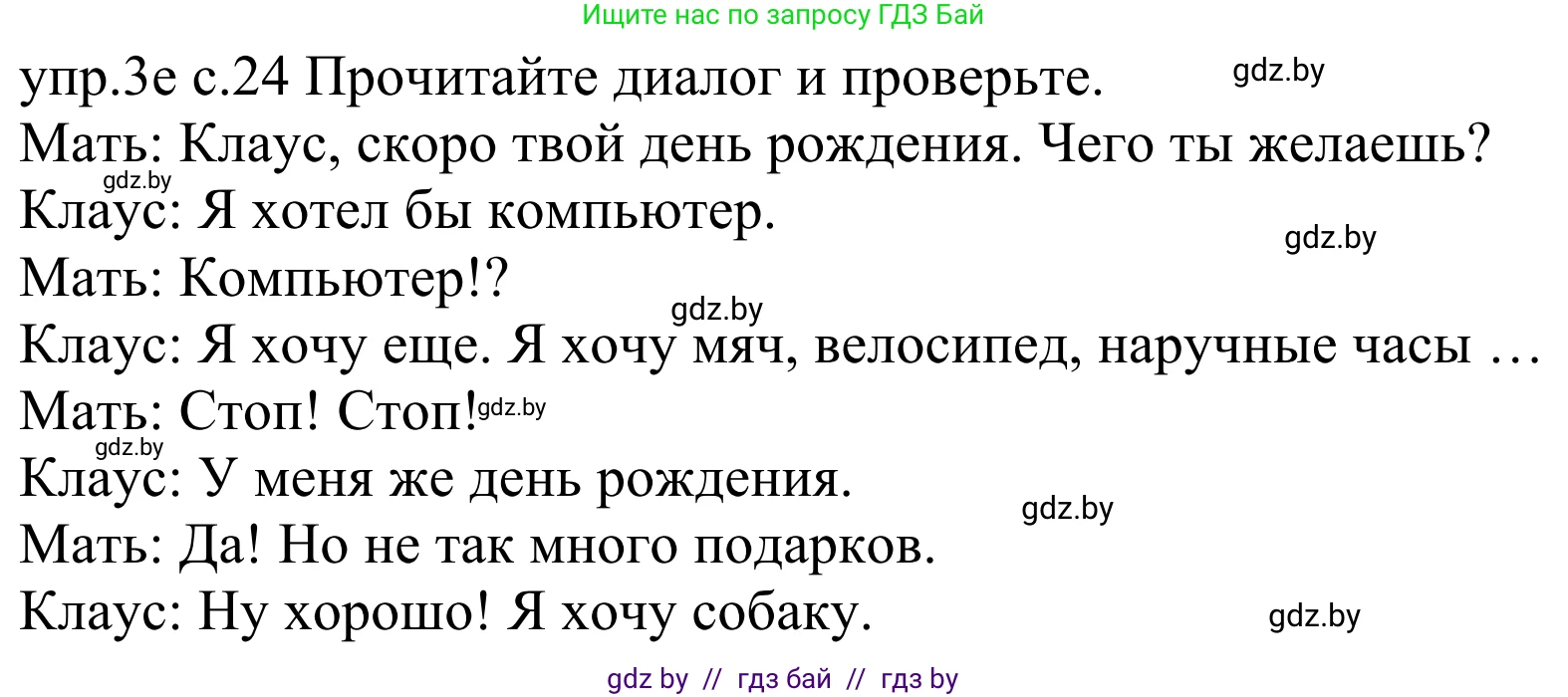 Ищите нас по запросу ГДЗ Бай

упр.3е с.24 Прочитайте диалог и проверьте. gdz.by
Мать: Клаус, скоро твой день рождения. Чего ты желаешь?
gdz.by
Клаус: Я хотел бы компьютер.
gdz.by
Мать: Компьютер!?
gdz.by
Клаус: Я хочу еще. Я хочу мяч, велосипед, наручные часы …
Мать: Стоп! Стоп! gdz.by
gdz.by
Клаус: У меня же день рождения.
gdz.by
Мать: Да! Но не так много подарков.
Клаус: Ну хорошо! Я хочу собаку.
gdz.by

gdz by // гдз бай // гдз by